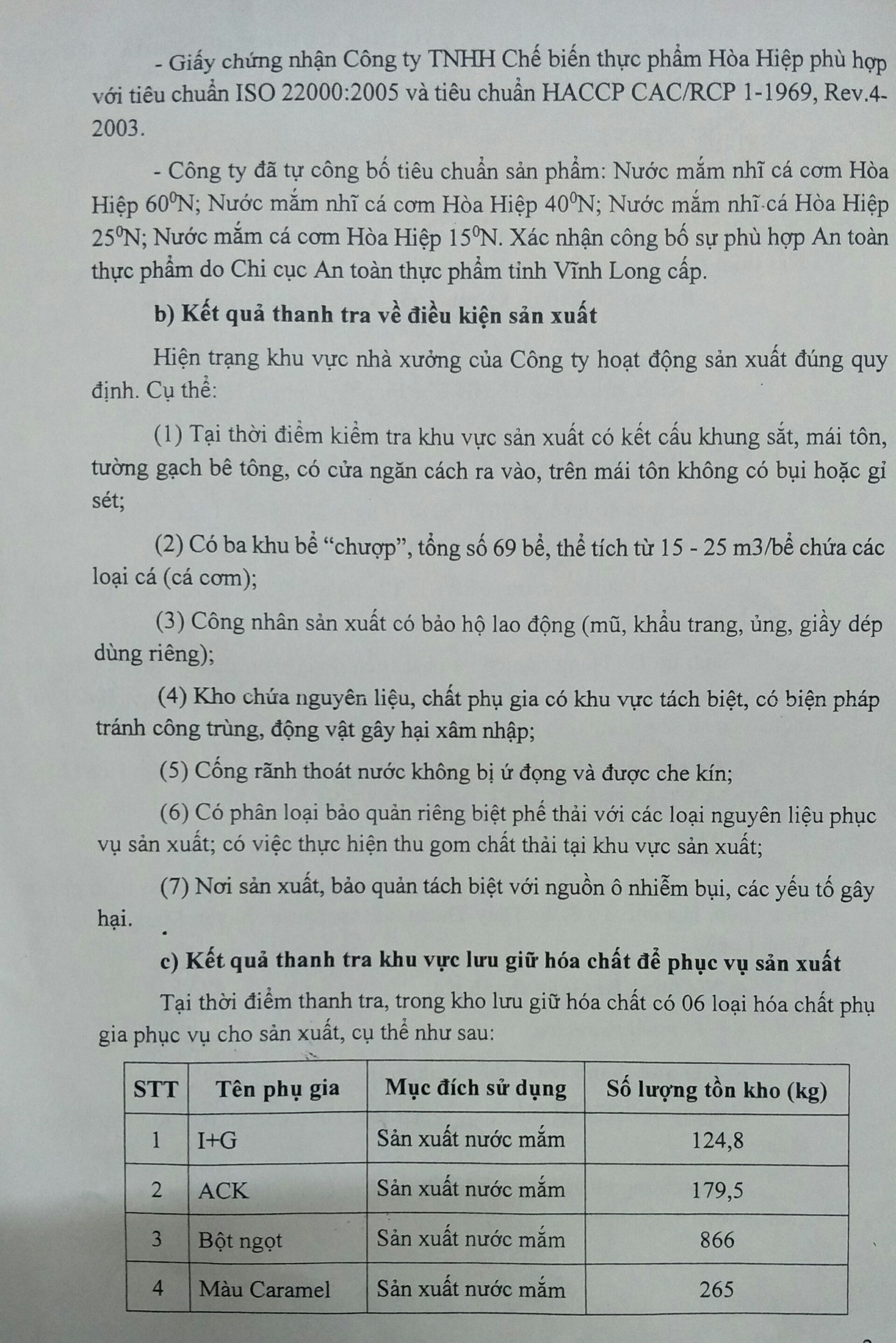 - Giấy chứng nhận Công ty TNHH Chế biến thực phẩm Hòa Hiệp phù hợp với tiêu chuẩn ISO 22000:2005 và tiêu chuẩn HACCP CAC/RCP 1-1969, Rev.4-2003.

- Công ty đã tự công bố tiêu chuẩn sản phẩm: Nước mắm nhĩ cá cơm Hòa Hiệp $60^0$N; Nước mắm nhĩ cá cơm Hòa Hiệp $40^0$N; Nước mắm nhĩ cá Hòa Hiệp $25^0$N; Nước mắm cá cơm Hòa Hiệp $15^0$N. Xác nhận công bố sự phù hợp An toàn thực phẩm do Chi cục An toàn thực phẩm tỉnh Vĩnh Long cấp.

b) Kết quả thanh tra về điều kiện sản xuất

Hiện trạng khu vực nhà xưởng của Công ty hoạt động sản xuất đúng quy định. Cụ thể:

(1) Tại thời điểm kiểm tra khu vực sản xuất có kết cấu khung sắt, mái tôn, tường gạch bê tông, có cửa ngăn cách ra vào, trên mái tôn không có bụi hoặc gỉ sét;

(2) Có ba khu bể “chượp”, tổng số 69 bể, thể tích từ 15 - 25 m3/bể chứa các loại cá (cá cơm);

(3) Công nhân sản xuất có bảo hộ lao động (mũ, khẩu trang, ủng, giầy dép dùng riêng);

(4) Kho chứa nguyên liệu, chất phụ gia có khu vực tách biệt, có biện pháp tránh công trùng, động vật gây hại xâm nhập;

(5) Cống rãnh thoát nước không bị ứ đọng và được che kín;

(6) Có phân loại bảo quản riêng biệt phế thải với các loại nguyên liệu phục vụ sản xuất; có việc thực hiện thu gom chất thải tại khu vực sản xuất;

(7) Nơi sản xuất, bảo quản tách biệt với nguồn ô nhiễm bụi, các yếu tố gây hại.

c) Kết quả thanh tra khu vực lưu giữ hóa chất để phục vụ sản xuất

Tại thời điểm thanh tra, trong kho lưu giữ hóa chất có 06 loại hóa chất phụ gia phục vụ cho sản xuất, cụ thể như sau:

| STT | Tên phụ gia | Mục đích sử dụng | Số lượng tồn kho (kg) |
|---|---|---|---|
| 1 | I+G | Sản xuất nước mắm | 124,8 |
| 2 | ACK | Sản xuất nước mắm | 179,5 |
| 3 | Bột ngọt | Sản xuất nước mắm | 866 |
| 4 | Màu Caramel | Sản xuất nước mắm | 265 |